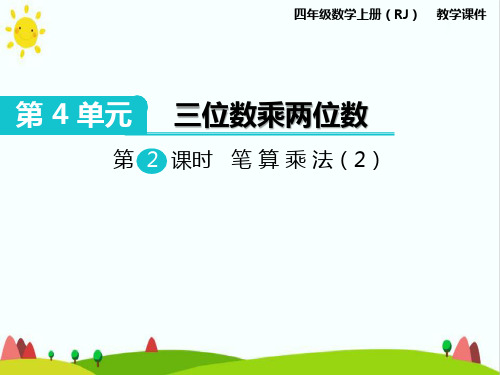 四年级数学上册（RJ）　教学课件

第 4 单元　三位数乘两位数

第 2 课时　笔算乘法（2）